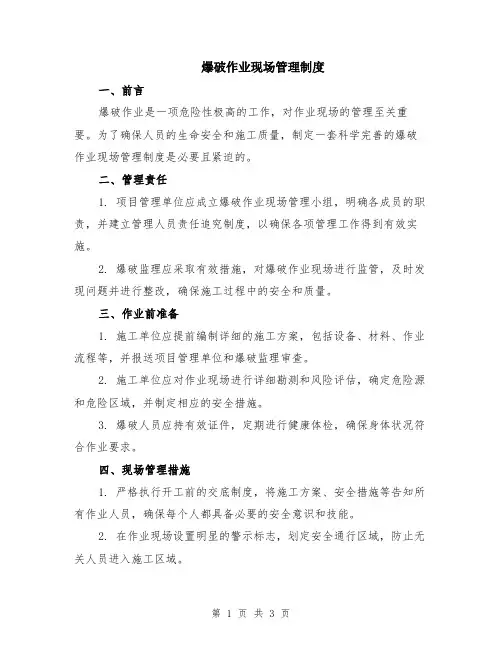 爆破作业现场管理制度

一、前言

爆破作业是一项危险性极高的工作，对作业现场的管理至关重要。为了确保人员的生命安全和施工质量，制定一套科学完善的爆破作业现场管理制度是必要且紧迫的。

二、管理责任

1. 项目管理单位应成立爆破作业现场管理小组，明确各成员的职责，并建立管理人员责任追究制度，以确保各项管理工作得到有效实施。

2. 爆破监理应采取有效措施，对爆破作业现场进行监管，及时发现问题并进行整改，确保施工过程中的安全和质量。

三、作业前准备

1. 施工单位应提前编制详细的施工方案，包括设备、材料、作业流程等，并报送项目管理单位和爆破监理审查。

2. 施工单位应对作业现场进行详细勘测和风险评估，确定危险源和危险区域，并制定相应的安全措施。

3. 爆破人员应持有效证件，定期进行健康体检，确保身体状况符合作业要求。

四、现场管理措施

1. 严格执行开工前的交底制度，将施工方案、安全措施等告知所有作业人员，确保每个人都具备必要的安全意识和技能。

2. 在作业现场设置明显的警示标志，划定安全通行区域，防止无关人员进入施工区域。

第 1 页 共 3 页